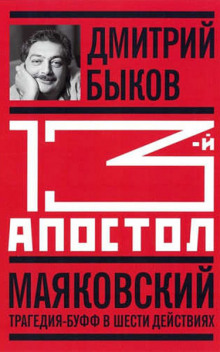 ДМИТРИЙ БЫКОВ

13-Й АПОСТОЛ

МАЯКОВСКИЙ

ТРАГЕДИЯ-БУФФ В ШЕСТИ ДЕЙСТВИЯХ